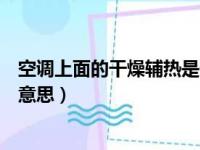 空调上面的干燥辅热是

意思）